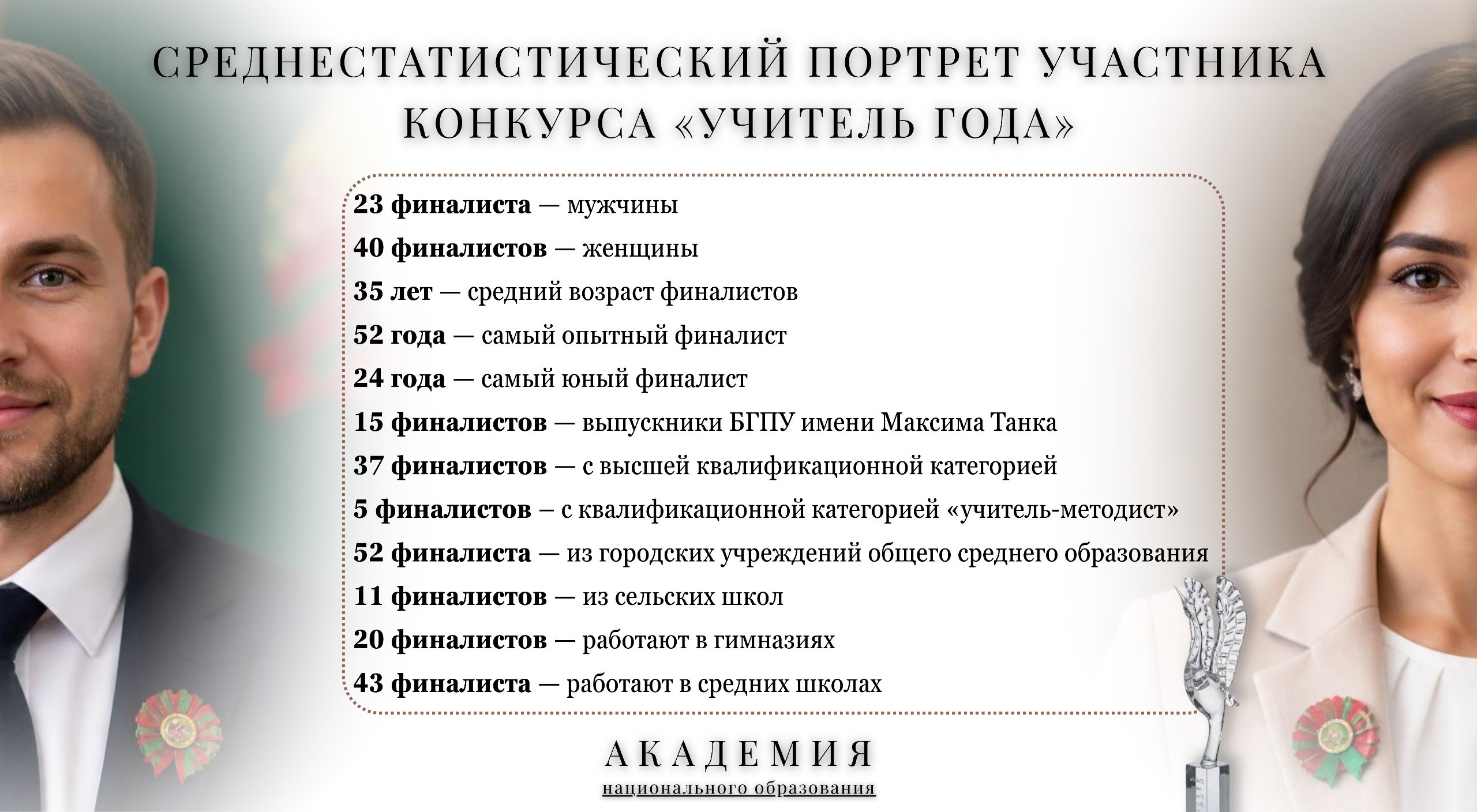 СРЕДНЕСТАТИСТИЧЕСКИЙ ПОРТРЕТ УЧАСТНИКА КОНКУРСА «УЧИТЕЛЬ ГОДА»

23 финалиста — мужчины
40 финалистов — женщины
35 лет — средний возраст финалистов
52 года — самый опытный финалист
24 года — самый юный финалист
15 финалистов — выпускники БГПУ имени Максима Танка
37 финалистов — с высшей квалификационной категорией
5 финалистов – с квалификационной категорией «учитель-методист»
52 финалиста — из городских учреждений общего среднего образования
11 финалистов — из сельских школ
20 финалистов — работают в гимназиях
43 финалиста — работают в средних школах

АКАДЕМИЯ
национального образования